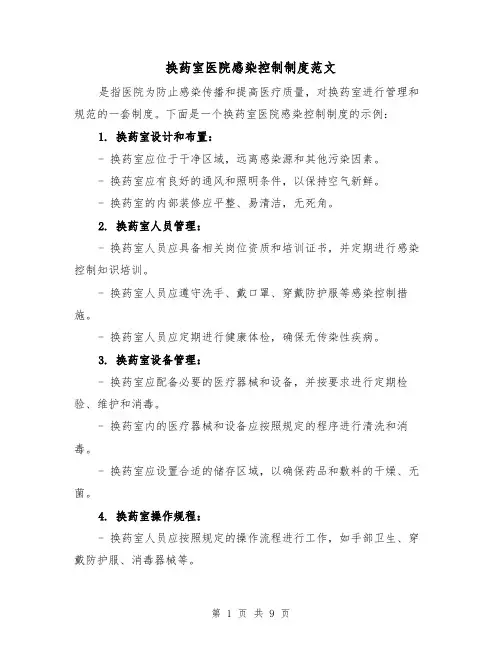 换药室医院感染控制制度范文

是指医院为防止感染传播和提高医疗质量，对换药室进行管理和规范的一套制度。下面是一个换药室医院感染控制制度的示例：

1. 换药室设计和布置：

- 换药室应位于干净区域，远离感染源和其他污染因素。

- 换药室应有良好的通风和照明条件，以保持空气新鲜。

- 换药室的内部装修应平整、易清洁，无死角。

2. 换药室人员管理：

- 换药室人员应具备相关岗位资质和培训证书，并定期进行感染控制知识培训。

- 换药室人员应遵守洗手、戴口罩、穿戴防护服等感染控制措施。

- 换药室人员应定期进行健康体检，确保无传染性疾病。

3. 换药室设备管理：

- 换药室应配备必要的医疗器械和设备，并按要求进行定期检验、维护和消毒。

- 换药室内的医疗器械和设备应按照规定的程序进行清洗和消毒。

- 换药室应设置合适的储存区域，以确保药品和敷料的干燥、无菌。

4. 换药室操作规程：

- 换药室人员应按照规定的操作流程进行工作，如手部卫生、穿戴防护服、消毒器械等。

第 1 页 共 9 页